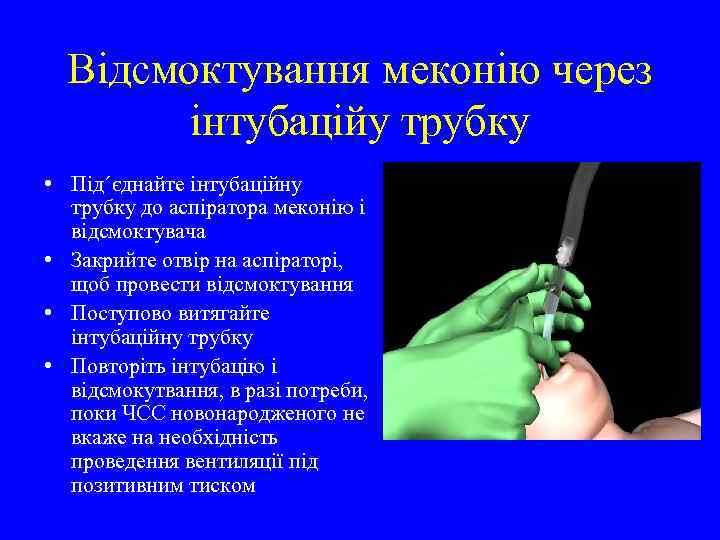 Відсмоктування меконію через інтубаційу трубку

• Під´єднайте інтубаційну трубку до аспіратора меконію і відсмоктувача
• Закрийте отвір на аспіраторі, щоб провести відсмоктування
• Поступово витягайте інтубаційну трубку
• Повторіть інтубацію і відсмокутвання, в разі потреби, поки ЧСС новонародженого не вкаже на необхідність проведення вентиляції під позитивним тиском